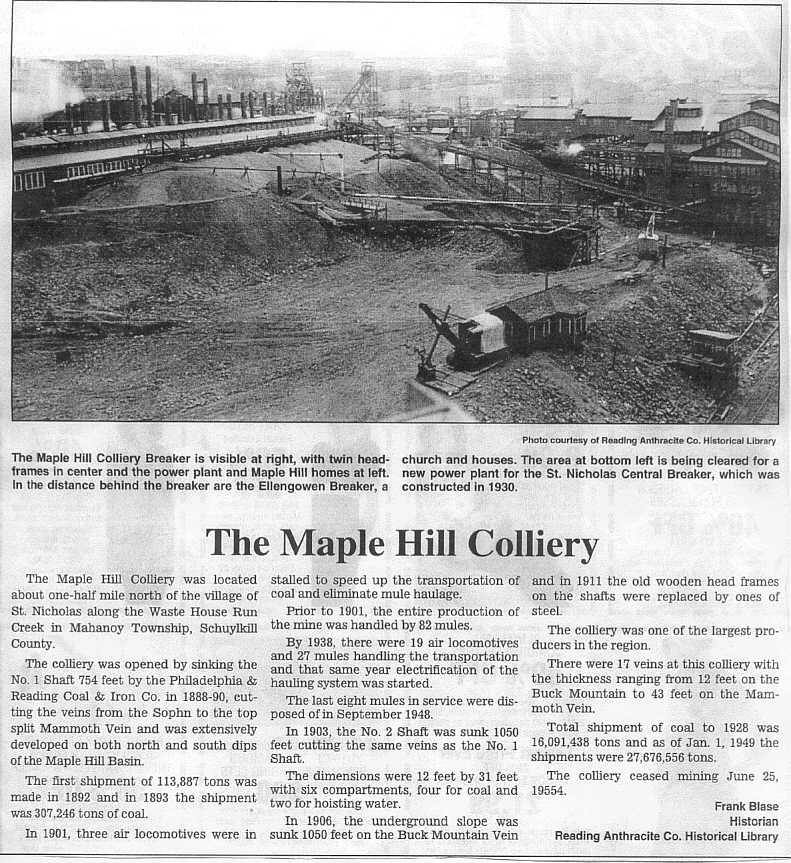 Photo courtesy of Reading Anthracite Co. Historical Library

The Maple Hill Colliery Breaker is visible at right, with twin headframes in center and the power plant and Maple Hill homes at left. In the distance behind the breaker are the Ellengowen Breaker, a church and houses. The area at bottom left is being cleared for a new power plant for the St. Nicholas Central Breaker, which was constructed in 1930.

The Maple Hill Colliery

The Maple Hill Colliery was located about one-half mile north of the village of St. Nicholas along the Waste House Run Creek in Mahanoy Township, Schuylkill County.

The colliery was opened by sinking the No. 1 Shaft 754 feet by the Philadelphia & Reading Coal & Iron Co. in 1888-90, cutting the veins from the Sophn to the top split Mammoth Vein and was extensively developed on both north and south dips of the Maple Hill Basin.

The first shipment of 113,887 tons was made in 1892 and in 1893 the shipment was 307,246 tons of coal.

In 1901, three air locomotives were installed to speed up the transportation of coal and eliminate mule haulage.

Prior to 1901, the entire production of the mine was handled by 82 mules.

By 1938, there were 19 air locomotives and 27 mules handling the transportation and that same year electrification of the hauling system was started.

The last eight mules in service were disposed of in September 1948.

In 1903, the No. 2 Shaft was sunk 1050 feet cutting the same veins as the No. 1 Shaft.

The dimensions were 12 feet by 31 feet with six compartments, four for coal and two for hoisting water.

In 1906, the underground slope was sunk 1050 feet on the Buck Mountain Vein and in 1911 the old wooden head frames on the shafts were replaced by ones of steel.

The colliery was one of the largest producers in the region.

There were 17 veins at this colliery with the thickness ranging from 12 feet on the Buck Mountain to 43 feet on the Mammoth Vein.

Total shipment of coal to 1928 was 16,091,438 tons and as of Jan. 1, 1949 the shipments were 27,676,556 tons.

The colliery ceased mining June 25, 19554.

Frank Blase
Historian
Reading Anthracite Co. Historical Library